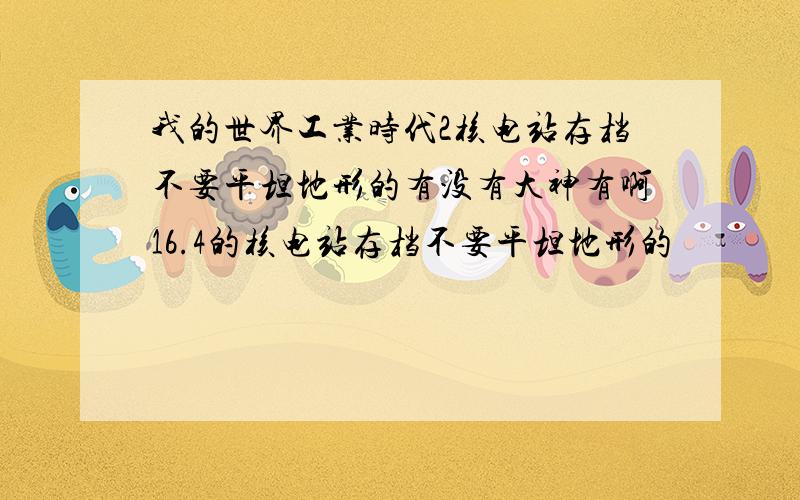 我的世界工業時代2核电站存档不要平坦地形的有没有大神有啊16.4的核电站存档不要平坦地形的